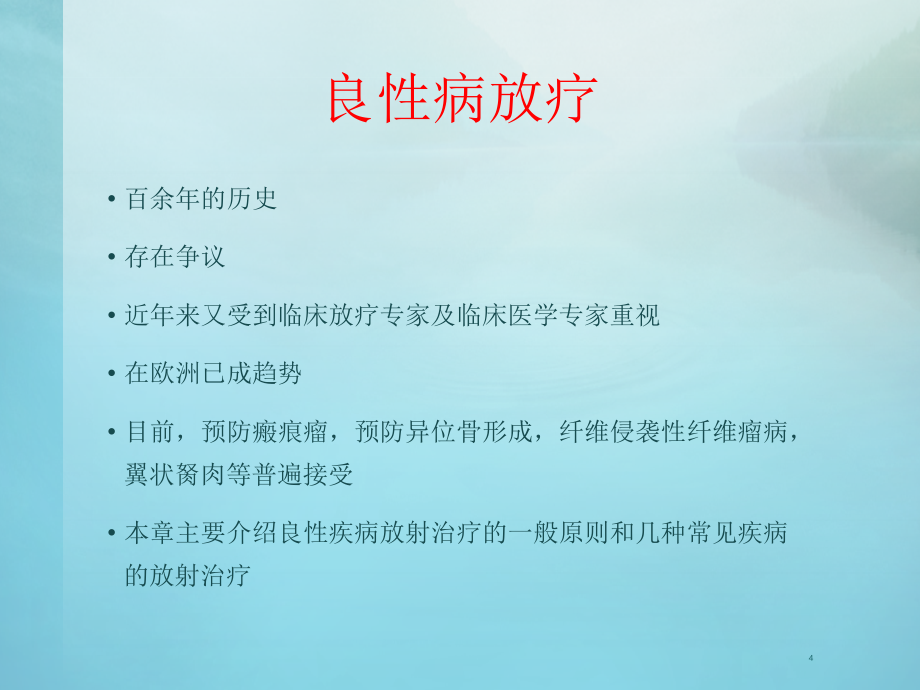 良性病放疗

• 百余年的历史

• 存在争议

• 近年来又受到临床放疗专家及临床医学专家重视

• 在欧洲已成趋势

• 目前，预防瘢痕瘤，预防异位骨形成，纤维侵袭性纤维瘤病，翼状胬肉等普遍接受

• 本章主要介绍良性疾病放射治疗的一般原则和几种常见疾病的放射治疗

4